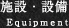 施設・設備
Equipment